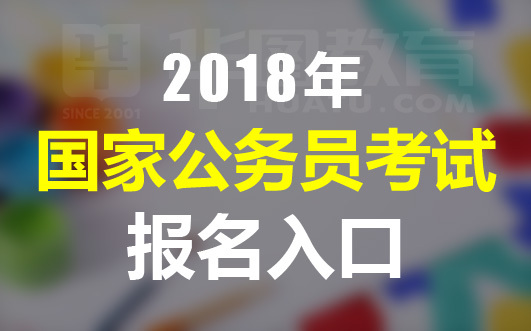 华图教育
SINCE 2001
HUATU.COM

2018年
国家公务员考试
报名入口